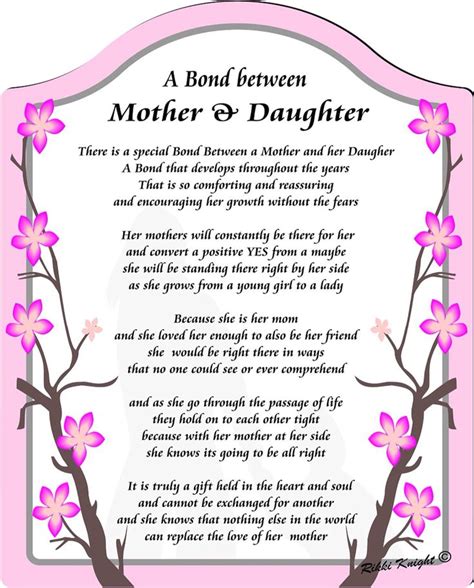 A Bond between
Mother & Daughter

There is a special Bond Between a Mother and her Daugher
A Bond that develops throughout the years
That is so comforting and reassuring
and encouraging her growth without the fears

Her mothers will constantly be there for her
and convert a positive YES from a maybe
she will be standing there right by her side
as she grows from a young girl to a lady

Because she is her mom
and she loved her enough to also be her friend
she would be right there in ways
that no one could see or ever comprehend

and as she go through the passage of life
they hold on to each other tight
because with her mother at her side
she knows its going to be all right

It is truly a gift held in the heart and soul
and cannot be exchanged for another
and she knows that nothing else in the world
can replace the love of her mother

Rikki Knight ©